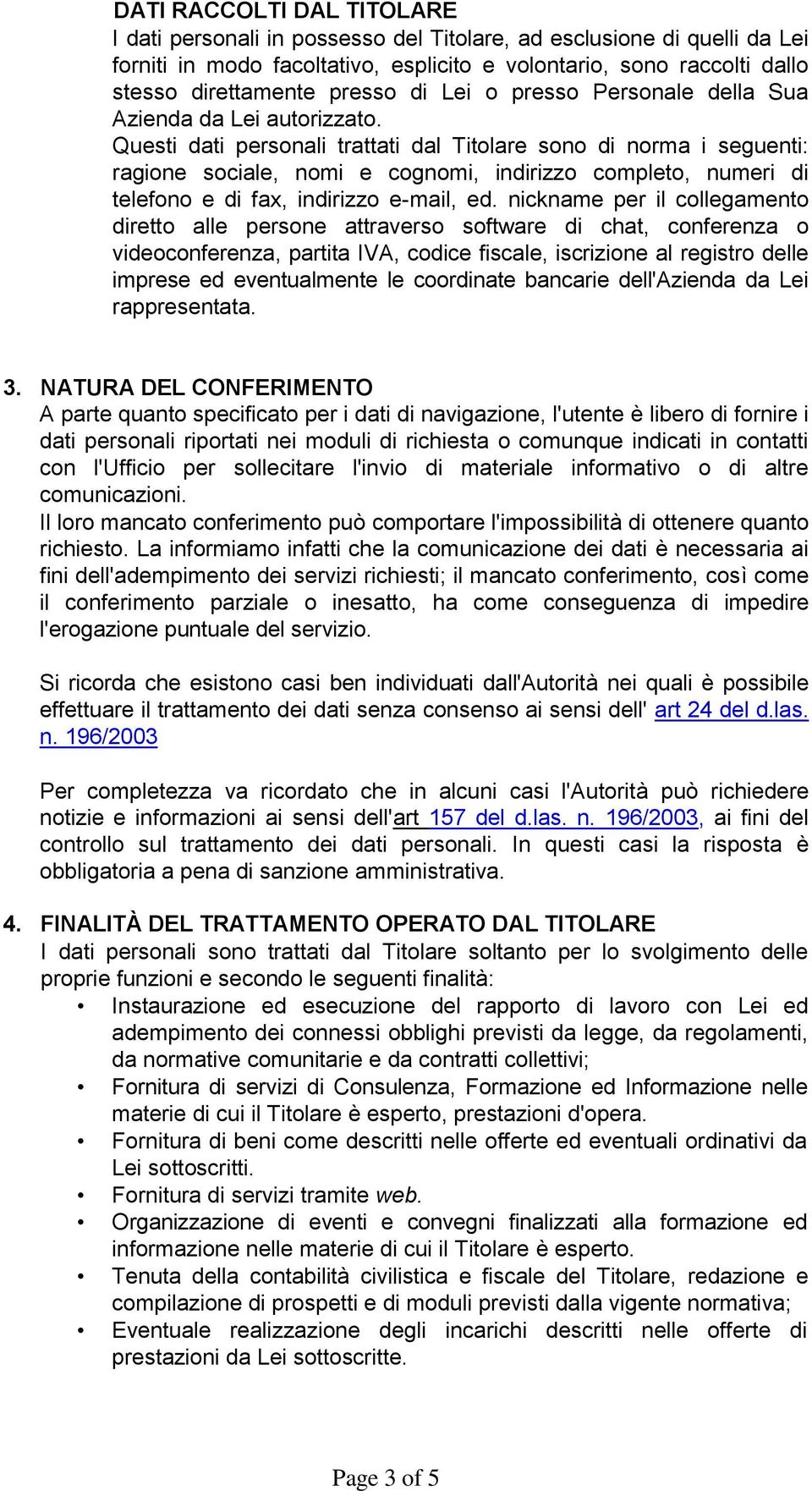 DATI RACCOLTI DAL TITOLARE
I dati personali in possesso del Titolare, ad esclusione di quelli da Lei forniti in modo facoltativo, esplicito e volontario, sono raccolti dallo stesso direttamente presso di Lei o presso Personale della Sua Azienda da Lei autorizzato.
Questi dati personali trattati dal Titolare sono di norma i seguenti: ragione sociale, nomi e cognomi, indirizzo completo, numeri di telefono e di fax, indirizzo e-mail, ed. nickname per il collegamento diretto alle persone attraverso software di chat, conferenza o videoconferenza, partita IVA, codice fiscale, iscrizione al registro delle imprese ed eventualmente le coordinate bancarie dell'Azienda da Lei rappresentata.

3. NATURA DEL CONFERIMENTO
A parte quanto specificato per i dati di navigazione, l'utente è libero di fornire i dati personali riportati nei moduli di richiesta o comunque indicati in contatti con l'Ufficio per sollecitare l'invio di materiale informativo o di altre comunicazioni.
Il loro mancato conferimento può comportare l'impossibilità di ottenere quanto richiesto. La informiamo infatti che la comunicazione dei dati è necessaria ai fini dell'adempimento dei servizi richiesti; il mancato conferimento, così come il conferimento parziale o inesatto, ha come conseguenza di impedire l'erogazione puntuale del servizio.

Si ricorda che esistono casi ben individuati dall'Autorità nei quali è possibile effettuare il trattamento dei dati senza consenso ai sensi dell' art 24 del d.las. n. 196/2003

Per completezza va ricordato che in alcuni casi l'Autorità può richiedere notizie e informazioni ai sensi dell'art 157 del d.las. n. 196/2003, ai fini del controllo sul trattamento dei dati personali. In questi casi la risposta è obbligatoria a pena di sanzione amministrativa.

4. FINALITÀ DEL TRATTAMENTO OPERATO DAL TITOLARE
I dati personali sono trattati dal Titolare soltanto per lo svolgimento delle proprie funzioni e secondo le seguenti finalità:
• Instaurazione ed esecuzione del rapporto di lavoro con Lei ed adempimento dei connessi obblighi previsti da legge, da regolamenti, da normative comunitarie e da contratti collettivi;
• Fornitura di servizi di Consulenza, Formazione ed Informazione nelle materie di cui il Titolare è esperto, prestazioni d'opera.
• Fornitura di beni come descritti nelle offerte ed eventuali ordinativi da Lei sottoscritti.
• Fornitura di servizi tramite web.
• Organizzazione di eventi e convegni finalizzati alla formazione ed informazione nelle materie di cui il Titolare è esperto.
• Tenuta della contabilità civilistica e fiscale del Titolare, redazione e compilazione di prospetti e di moduli previsti dalla vigente normativa;
• Eventuale realizzazione degli incarichi descritti nelle offerte di prestazioni da Lei sottoscritte.

Page 3 of 5